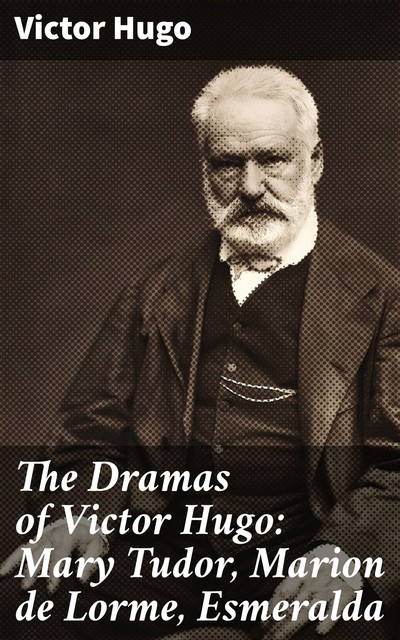 Victor Hugo

The Dramas of Victor Hugo: Mary Tudor, Marion de Lorme, Esmeralda